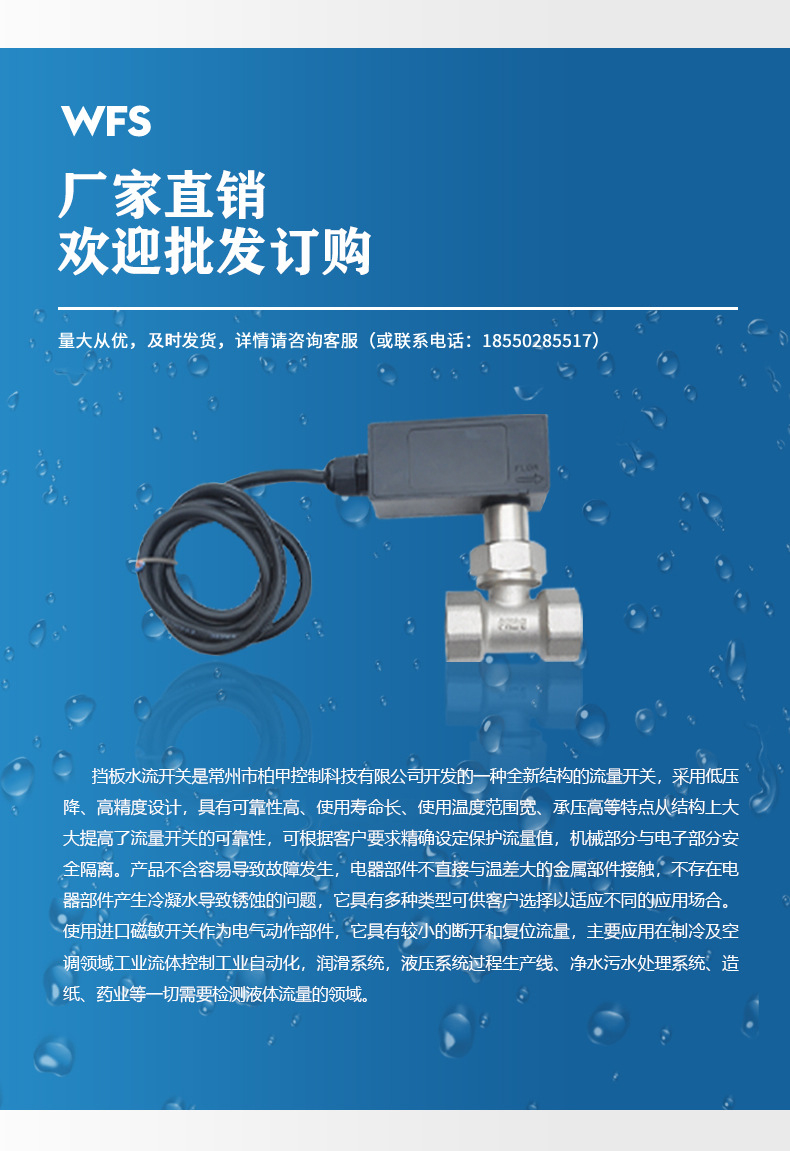 WFS

厂家直销
欢迎批发订购

量大从优，及时发货，详情请咨询客服（或联系电话：18550285517）

FLOW

挡板水流开关是常州市柏甲控制科技有限公司开发的一种全新结构的流量开关，采用低压降、高精度设计，具有可靠性高、使用寿命长、使用温度范围宽、承压高等特点从结构上大大提高了流量开关的可靠性，可根据客户要求精确设定保护流量值，机械部分与电子部分安全隔离。产品不含容易导致故障发生，电器部件不直接与温差大的金属部件接触，不存在电器部件产生冷凝水导致锈蚀的问题，它具有多种类型可供客户选择以适应不同的应用场合。使用进口磁敏开关作为电气动作部件，它具有较小的断开和复位流量，主要应用在制冷及空调领域工业流体控制工业自动化，润滑系统，液压系统过程生产线、净水污水处理系统、造纸、药业等一切需要检测液体流量的领域。